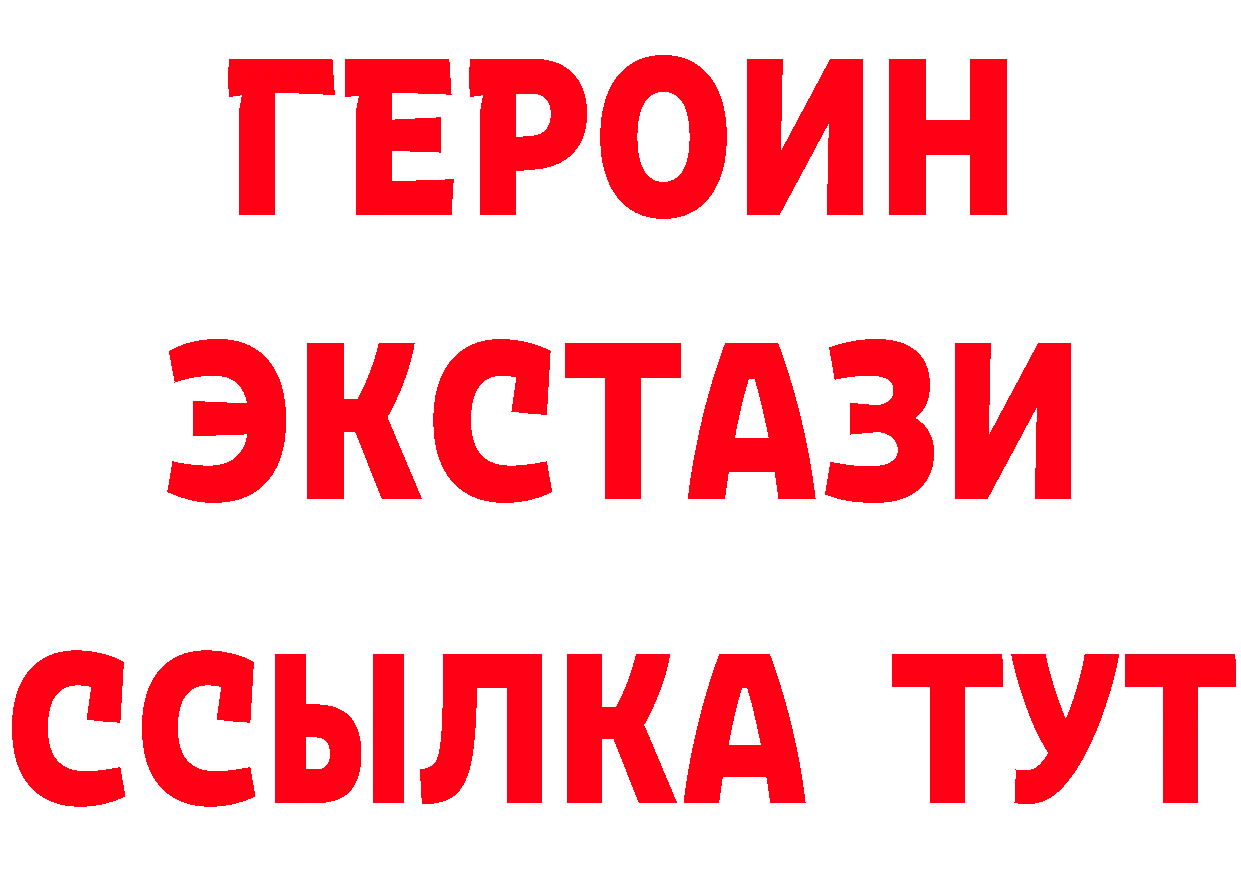 ГЕРОИН
ЭКСТАЗИ
ССЫЛКА ТУТ